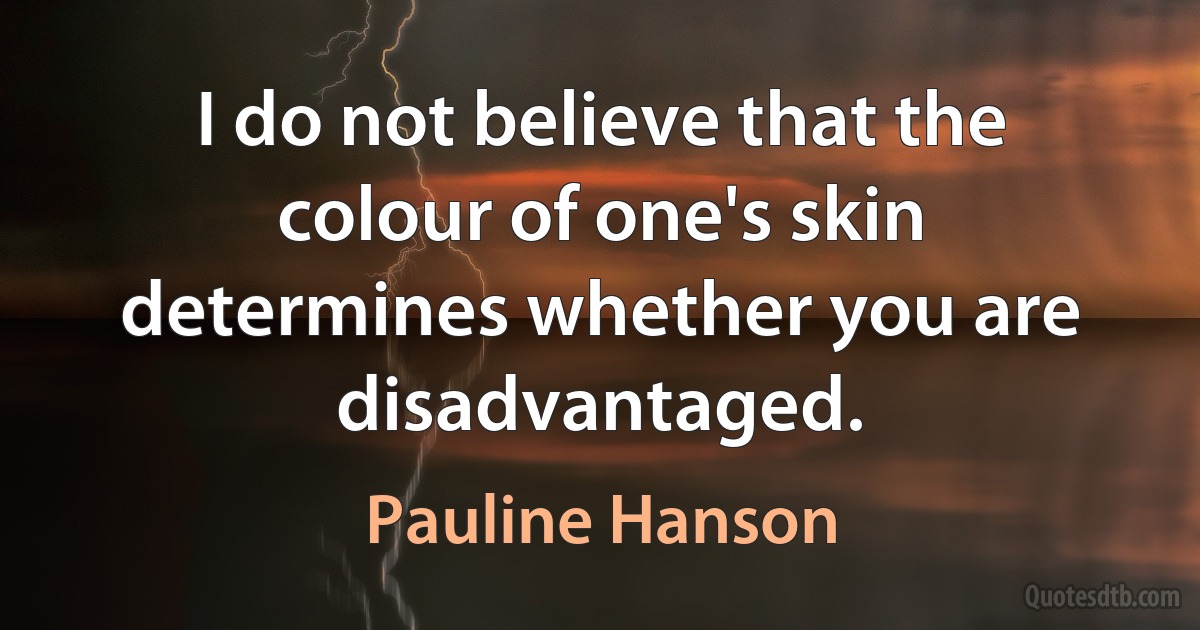 I do not believe that the colour of one's skin determines whether you are disadvantaged.

Pauline Hanson

Quotesdtb.com